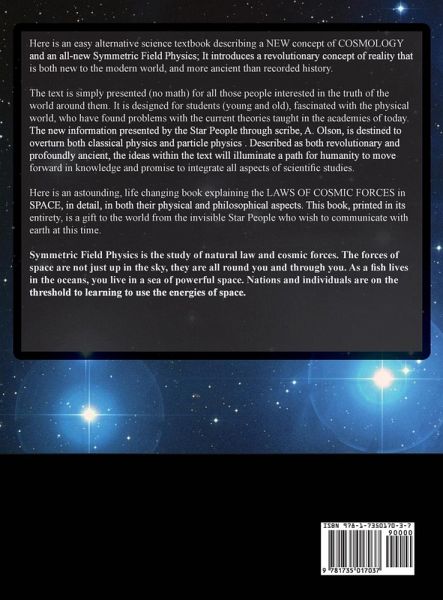 Here is an easy alternative science textbook describing a NEW concept of COSMOLOGY and an all-new Symmetric Field Physics; It introduces a revolutionary concept of reality that is both new to the modern world, and more ancient than recorded history.

The text is simply presented (no math) for all those people interested in the truth of the world around them. It is designed for students (young and old), fascinated with the physical world, who have found problems with the current theories taught in the academies of today. The new information presented by the Star People through scribe, A. Olson, is destined to overturn both classical physics and particle physics . Described as both revolutionary and profoundly ancient, the ideas within the text will illuminate a path for humanity to move forward in knowledge and promise to integrate all aspects of scientific studies.

Here is an astounding, life changing book explaining the LAWS OF COSMIC FORCES in SPACE, in detail, in both their physical and philosophical aspects. This book, printed in its entirety, is a gift to the world from the invisible Star People who wish to communicate with earth at this time.

Symmetric Field Physics is the study of natural law and cosmic forces. The forces of space are not just up in the sky, they are all round you and through you. As a fish lives in the oceans, you live in a sea of powerful space. Nations and individuals are on the threshold to learning to use the energies of space.

ISBN 978-1-7350170-3-7

90000

9 781735 017037